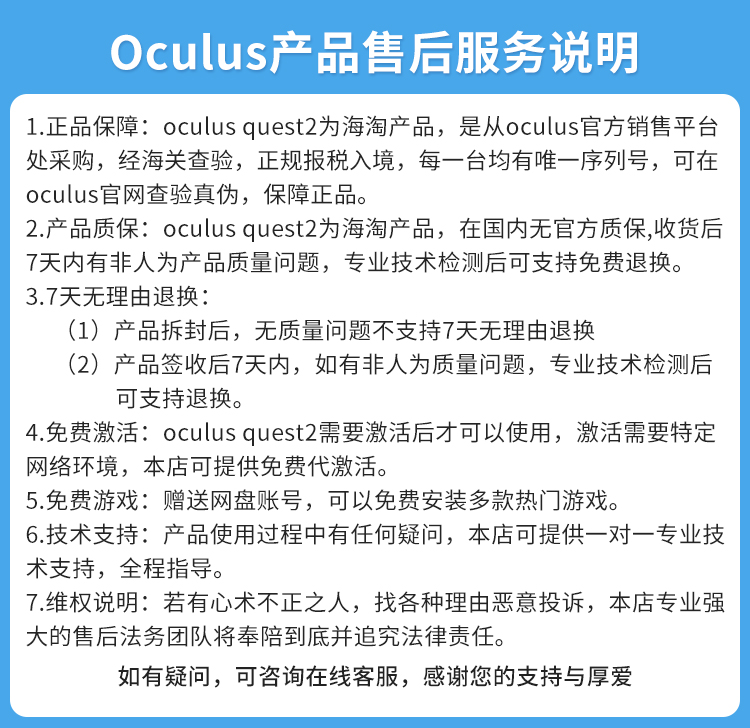 Oculus产品售后服务说明

1.正品保障：oculus quest2为海淘产品，是从oculus官方销售平台处采购，经海关查验，正规报税入境，每一台均有唯一序列号，可在oculus官网查验真伪，保障正品。

2.产品质保：oculus quest2为海淘产品，在国内无官方质保,收货后7天内有非人为产品质量问题，专业技术检测后可支持免费退换。

3.7天无理由退换：

（1）产品拆封后，无质量问题不支持7天无理由退换

（2）产品签收后7天内，如有非人为质量问题，专业技术检测后可支持退换。

4.免费激活：oculus quest2需要激活后才可以使用，激活需要特定网络环境，本店可提供免费代激活。

5.免费游戏：赠送网盘账号，可以免费安装多款热门游戏。

6.技术支持：产品使用过程中有任何疑问，本店可提供一对一专业技术支持，全程指导。

7.维权说明：若有心术不正之人，找各种理由恶意投诉，本店专业强大的售后法务团队将奉陪到底并追究法律责任。

如有疑问，可咨询在线客服，感谢您的支持与厚爱